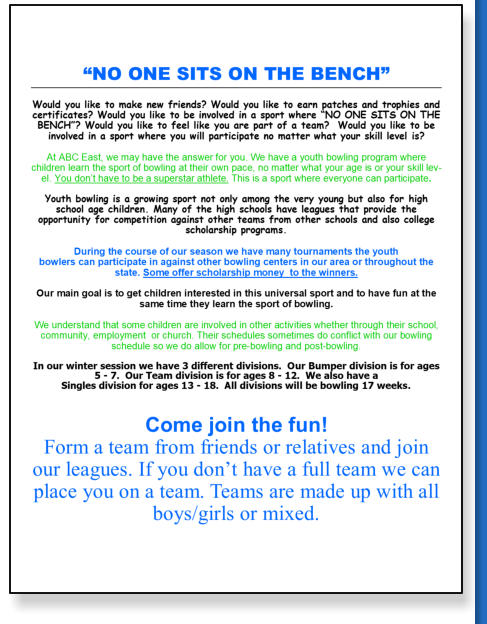 “NO ONE SITS ON THE BENCH”

Would you like to make new friends? Would you like to earn patches and trophies and certificates? Would you like to be involved in a sport where “NO ONE SITS ON THE BENCH”? Would you like to feel like you are part of a team? Would you like to be involved in a sport where you will participate no matter what your skill level is?

At ABC East, we may have the answer for you. We have a youth bowling program where children learn the sport of bowling at their own pace, no matter what your age is or your skill level. You don’t have to be a superstar athlete. This is a sport where everyone can participate.

Youth bowling is a growing sport not only among the very young but also for high school age children. Many of the high schools have leagues that provide the opportunity for competition against other teams from other schools and also college scholarship programs.

During the course of our season we have many tournaments the youth bowlers can participate in against other bowling centers in our area or throughout the state. Some offer scholarship money to the winners.

Our main goal is to get children interested in this universal sport and to have fun at the same time they learn the sport of bowling.

We understand that some children are involved in other activities whether through their school, community, employment or church. Their schedules sometimes do conflict with our bowling schedule so we do allow for pre-bowling and post-bowling.

In our winter session we have 3 different divisions. Our Bumper division is for ages 5 - 7. Our Team division is for ages 8 - 12. We also have a Singles division for ages 13 - 18. All divisions will be bowling 17 weeks.

Come join the fun!
Form a team from friends or relatives and join our leagues. If you don’t have a full team we can place you on a team. Teams are made up with all boys/girls or mixed.